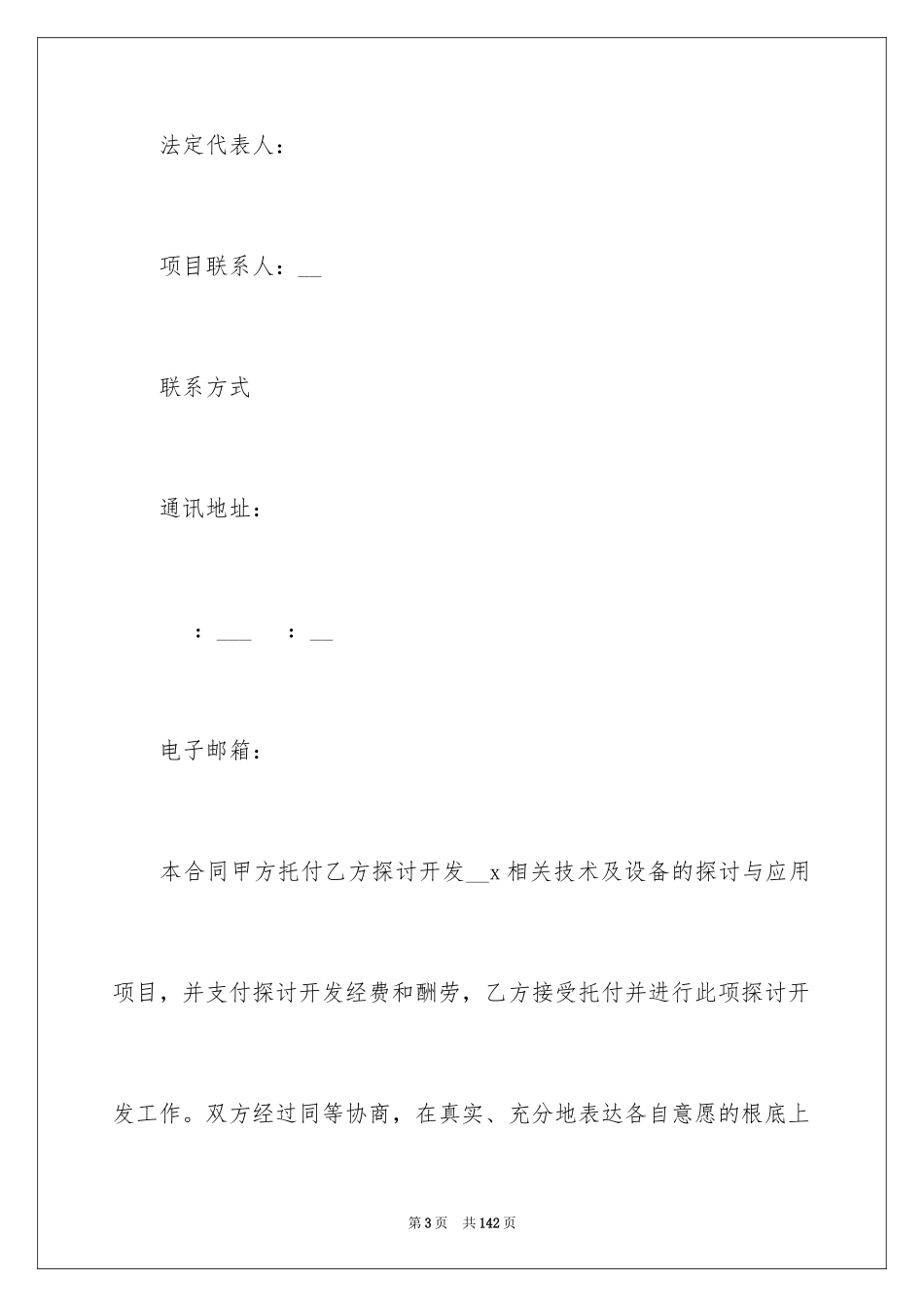 法定代表人：

项目联系人：__

联系方式

通讯地址：

：___　：__

电子邮箱：

本合同甲方托付乙方探讨开发__x相关技术及设备的探讨与应用项目，并支付探讨开发经费和酬劳，乙方接受托付并进行此项探讨开发工作。双方经过同等协商，在真实、充分地表达各自意愿的根底上

第3页　共142页